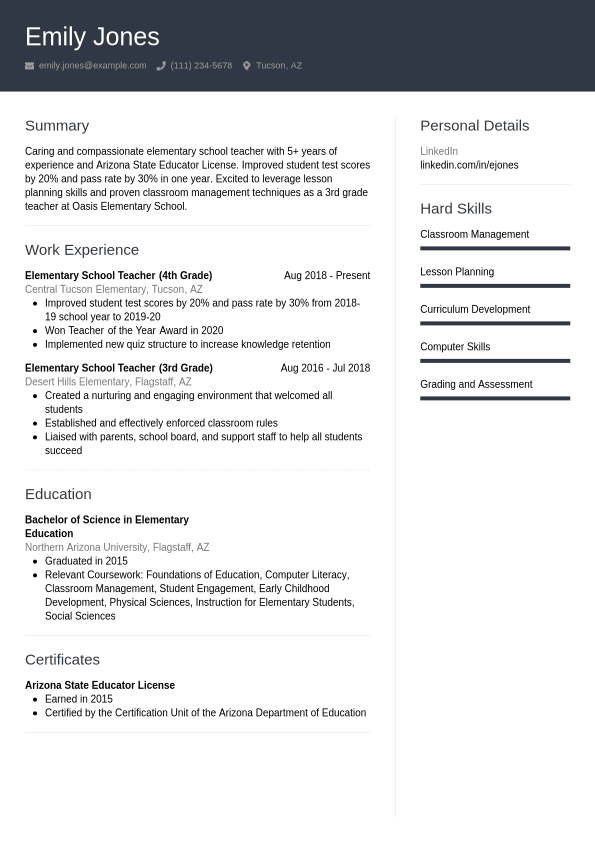 Emily Jones

emily.jones@example.com (111) 234-5678 Tucson, AZ

Summary

Caring and compassionate elementary school teacher with 5+ years of experience and Arizona State Educator License. Improved student test scores by 20% and pass rate by 30% in one year. Excited to leverage lesson planning skills and proven classroom management techniques as a 3rd grade teacher at Oasis Elementary School.

Work Experience

Elementary School Teacher (4th Grade) Aug 2018 - Present
Central Tucson Elementary, Tucson, AZ
- Improved student test scores by 20% and pass rate by 30% from 2018-19 school year to 2019-20
- Won Teacher of the Year Award in 2020
- Implemented new quiz structure to increase knowledge retention

Elementary School Teacher (3rd Grade) Aug 2016 - Jul 2018
Desert Hills Elementary, Flagstaff, AZ
- Created a nurturing and engaging environment that welcomed all students
- Established and effectively enforced classroom rules
- Liaised with parents, school board, and support staff to help all students succeed

Education

Bachelor of Science in Elementary Education
Northern Arizona University, Flagstaff, AZ
- Graduated in 2015
- Relevant Coursework: Foundations of Education, Computer Literacy, Classroom Management, Student Engagement, Early Childhood Development, Physical Sciences, Instruction for Elementary Students, Social Sciences

Certificates

Arizona State Educator License
- Earned in 2015
- Certified by the Certification Unit of the Arizona Department of Education

Personal Details

LinkedIn
linkedin.com/in/ejones

Hard Skills

Classroom Management

Lesson Planning

Curriculum Development

Computer Skills

Grading and Assessment